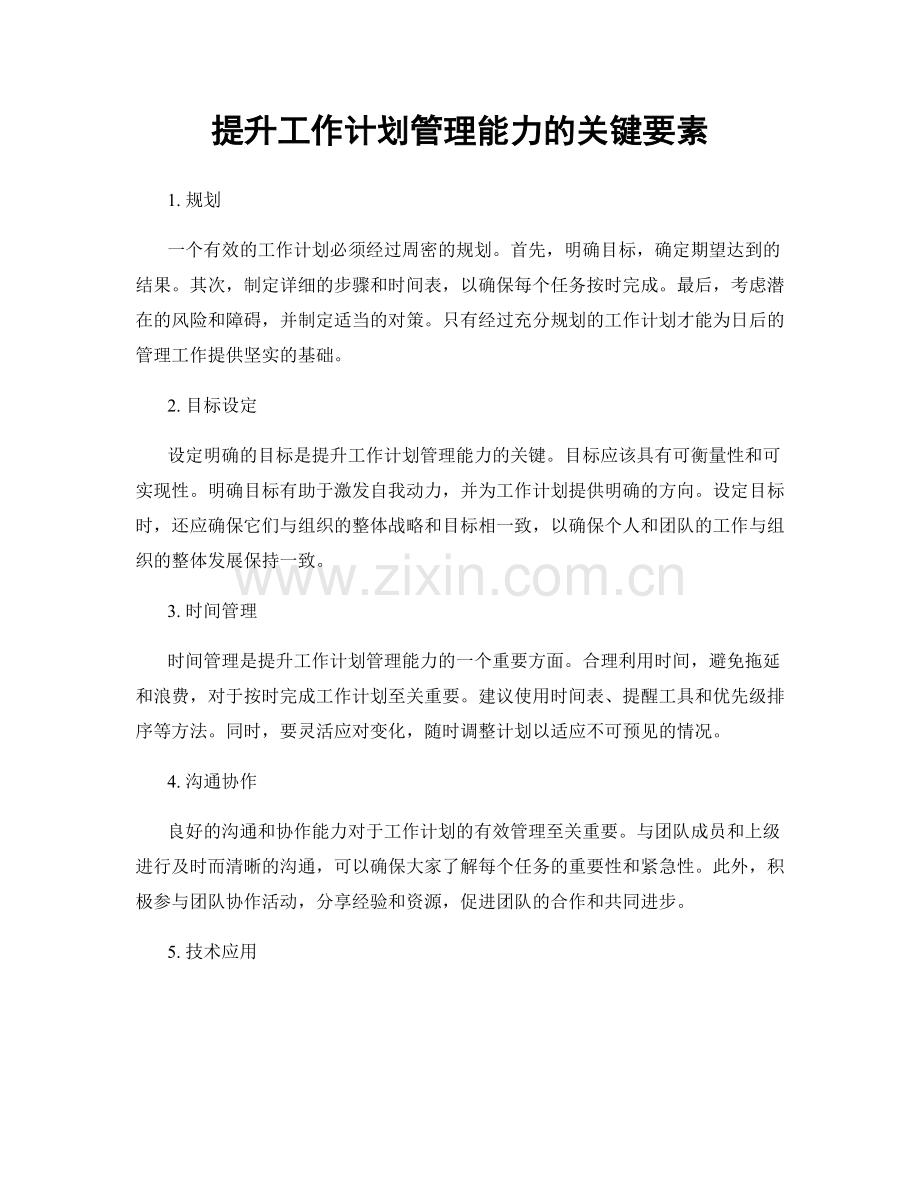 提升工作计划管理能力的关键要素

1.规划

一个有效的工作计划必须经过周密的规划。首先，明确目标，确定期望达到的结果。其次，制定详细的步骤和时间表，以确保每个任务按时完成。最后，考虑潜在的风险和障碍，并制定适当的对策。只有经过充分规划的工作计划才能为日后的管理工作提供坚实的基础。

2.目标设定

设定明确的目标是提升工作计划管理能力的关键。目标应该具有可衡量性和可实现性。明确目标有助于激发自我动力，并为工作计划提供明确的方向。设定目标时，还应确保它们与组织的整体战略和目标相一致，以确保个人和团队的工作与组织的整体发展保持一致。

3.时间管理

时间管理是提升工作计划管理能力的一个重要方面。合理利用时间，避免拖延和浪费，对于按时完成工作计划至关重要。建议使用时间表、提醒工具和优先级排序等方法。同时，要灵活应对变化，随时调整计划以适应不可预见的情况。

4.沟通协作

良好的沟通和协作能力对于工作计划的有效管理至关重要。与团队成员和上级进行及时而清晰的沟通，可以确保大家了解每个任务的重要性和紧急性。此外，积极参与团队协作活动，分享经验和资源，促进团队的合作和共同进步。

5.技术应用

www.zixin.com.cn